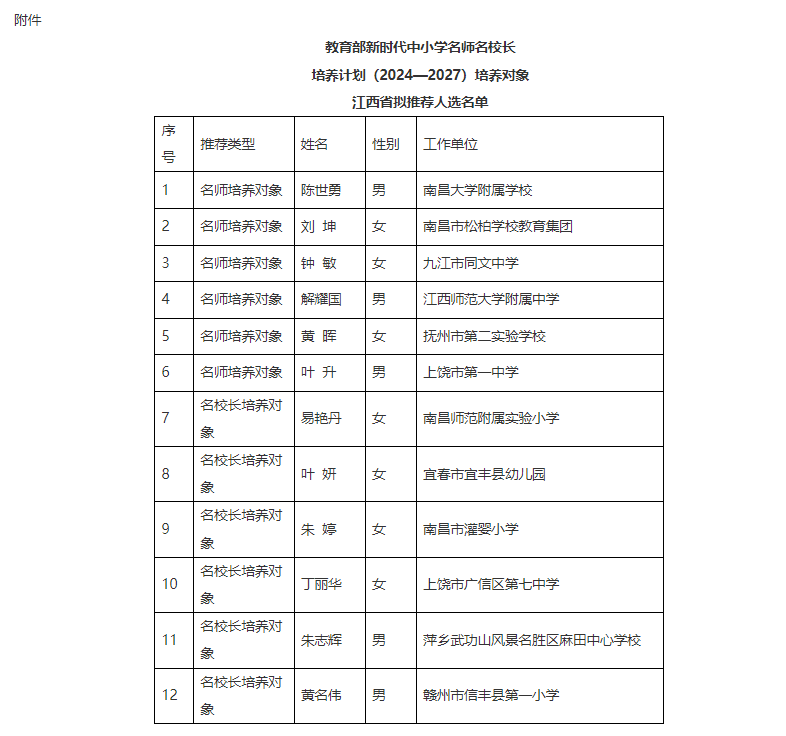 附件

教育部新时代中小学名师名校长

培养计划（2024—2027）培养对象

江西省拟推荐人选名单

| 序号 | 推荐类型 | 姓名 | 性别 | 工作单位 |
|---|---|---|---|---|
| 1 | 名师培养对象 | 陈世勇 | 男 | 南昌大学附属学校 |
| 2 | 名师培养对象 | 刘 坤 | 女 | 南昌市松柏学校教育集团 |
| 3 | 名师培养对象 | 钟 敏 | 女 | 九江市同文中学 |
| 4 | 名师培养对象 | 解耀国 | 男 | 江西师范大学附属中学 |
| 5 | 名师培养对象 | 黄 晖 | 女 | 抚州市第二实验学校 |
| 6 | 名师培养对象 | 叶 升 | 男 | 上饶市第一中学 |
| 7 | 名校长培养对象 | 易艳丹 | 女 | 南昌师范附属实验小学 |
| 8 | 名校长培养对象 | 叶 妍 | 女 | 宜春市宜丰县幼儿园 |
| 9 | 名校长培养对象 | 朱 婷 | 女 | 南昌市灌婴小学 |
| 10 | 名校长培养对象 | 丁丽华 | 女 | 上饶市广信区第七中学 |
| 11 | 名校长培养对象 | 朱志辉 | 男 | 萍乡武功山风景名胜区麻田中心学校 |
| 12 | 名校长培养对象 | 黄名伟 | 男 | 赣州市信丰县第一小学 |